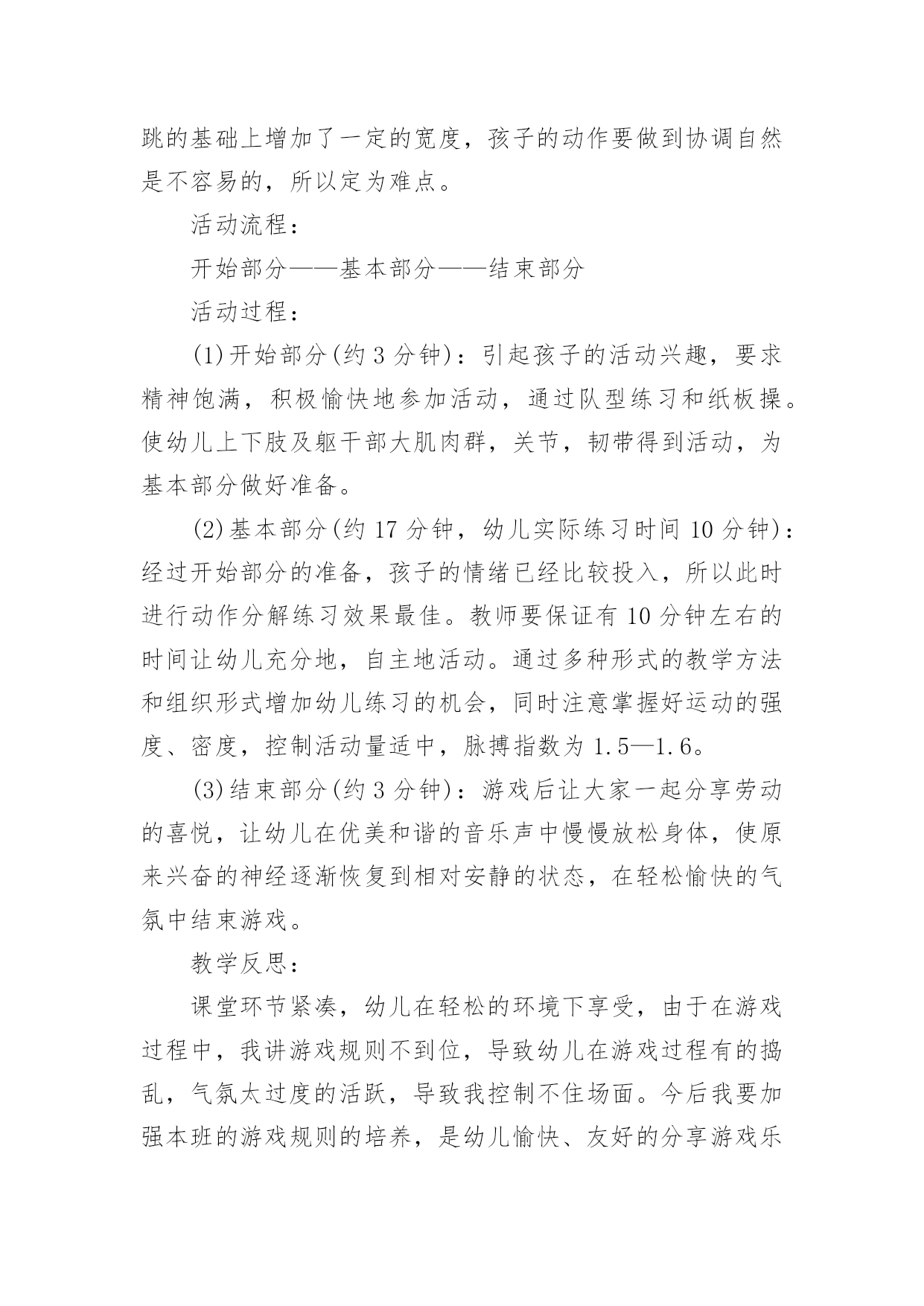 跳的基础上增加了一定的宽度，孩子的动作要做到协调自然是不容易的，所以定为难点。

活动流程：

开始部分——基本部分——结束部分

活动过程：

(1)开始部分(约 3 分钟)：引起孩子的活动兴趣，要求精神饱满，积极愉快地参加活动，通过队型练习和纸板操。使幼儿上下肢及躯干部大肌肉群，关节，韧带得到活动，为基本部分做好准备。

(2)基本部分(约 17 分钟，幼儿实际练习时间 10 分钟)：经过开始部分的准备，孩子的情绪已经比较投入，所以此时进行动作分解练习效果最佳。教师要保证有 10 分钟左右的时间让幼儿充分地，自主地活动。通过多种形式的教学方法和组织形式增加幼儿练习的机会，同时注意掌握好运动的强度、密度，控制活动量适中，脉搏指数为 1.5—1.6。

(3)结束部分(约 3 分钟)：游戏后让大家一起分享劳动的喜悦，让幼儿在优美和谐的音乐声中慢慢放松身体，使原来兴奋的神经逐渐恢复到相对安静的状态，在轻松愉快的气氛中结束游戏。

教学反思：

课堂环节紧凑，幼儿在轻松的环境下享受，由于在游戏过程中，我讲游戏规则不到位，导致幼儿在游戏过程有的捣乱，气氛太过度的活跃，导致我控制不住场面。今后我要加强本班的游戏规则的培养，是幼儿愉快、友好的分享游戏乐